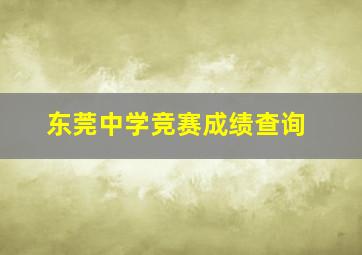 东莞中学竞赛成绩查询